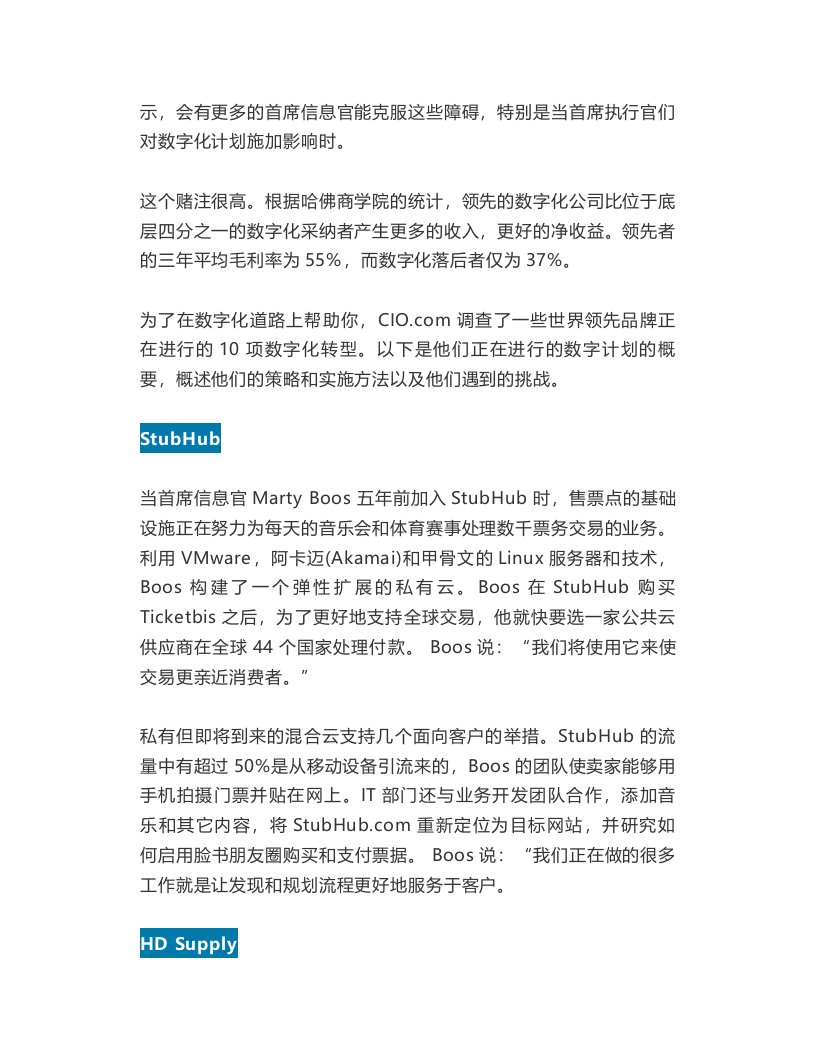 示，会有更多的首席信息官能克服这些障碍，特别是当首席执行官们对数字化计划施加影响时。

这个赌注很高。根据哈佛商学院的统计，领先的数字化公司比位于底层四分之一的数字化采纳者产生更多的收入，更好的净收益。领先者的三年平均毛利率为 55%，而数字化落后者仅为 37%。

为了在数字化道路上帮助你，CIO.com 调查了一些世界领先品牌正在进行的 10 项数字化转型。以下是他们正在进行的数字计划的概要，概述他们的策略和实施方法以及他们遇到的挑战。

StubHub

当首席信息官 Marty Boos 五年前加入 StubHub 时，售票点的基础设施正在努力为每天的音乐会和体育赛事处理数千票务交易的业务。利用 VMware，阿卡迈(Akamai)和甲骨文的 Linux 服务器和技术，Boos 构建了一个弹性扩展的私有云。Boos 在 StubHub 购买 Ticketbis 之后，为了更好地支持全球交易，他就快要选一家公共云供应商在全球 44 个国家处理付款。 Boos 说：“我们将使用它来使交易更亲近消费者。”

私有但即将到来的混合云支持几个面向客户的举措。StubHub 的流量中有超过 50%是从移动设备引流来的，Boos 的团队使卖家能够用手机拍摄门票并贴在网上。IT 部门还与业务开发团队合作，添加音乐和其它内容，将 StubHub.com 重新定位为目标网站，并研究如何启用脸书朋友圈购买和支付票据。 Boos 说：“我们正在做的很多工作就是让发现和规划流程更好地服务于客户。

HD Supply